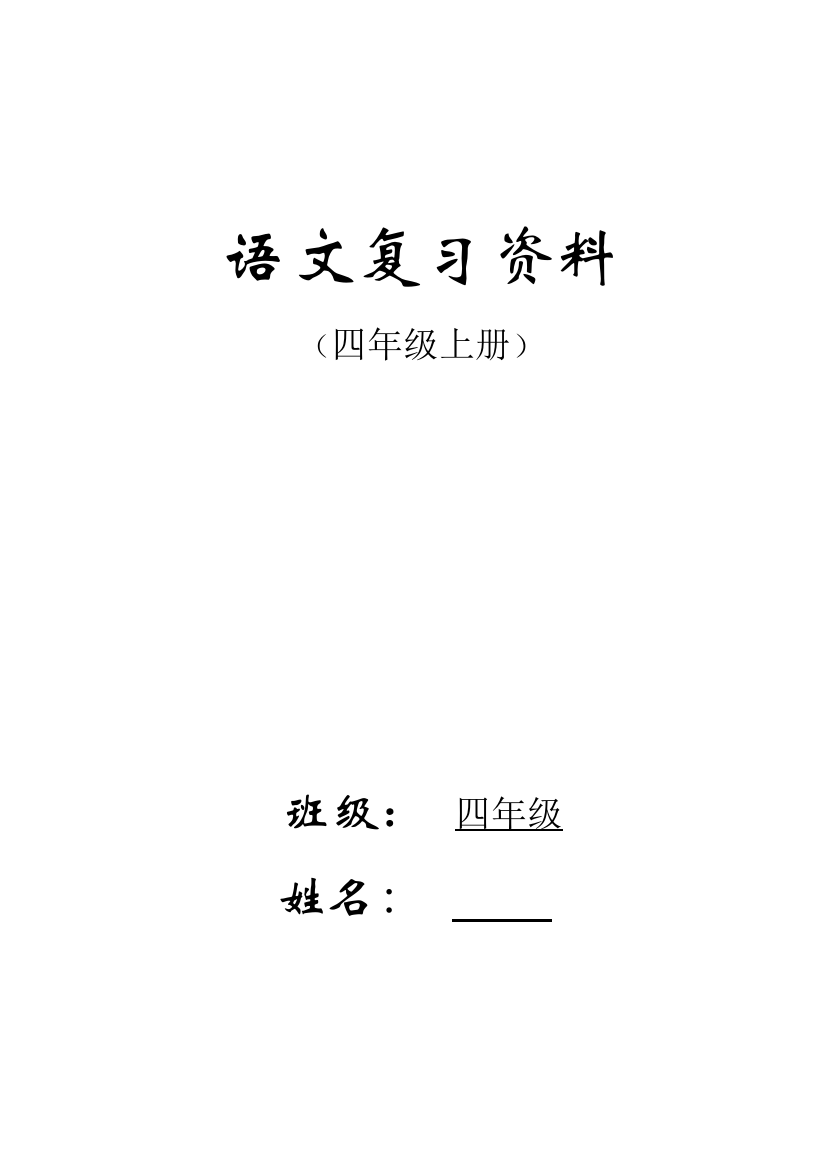 语文复习资料

（四年级上册）

班级： 四年级

姓名： ______